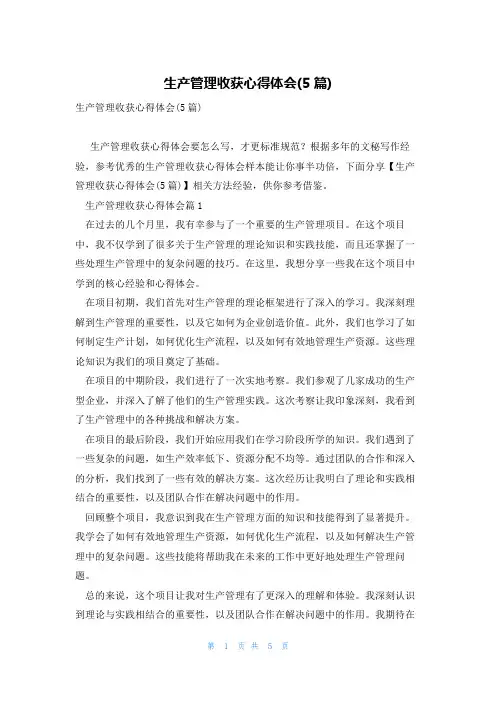 生产管理收获心得体会(5 篇)

生产管理收获心得体会(5 篇)

生产管理收获心得体会要怎么写，才更标准规范？根据多年的文秘写作经验，参考优秀的生产管理收获心得体会样本能让你事半功倍，下面分享【生产管理收获心得体会(5 篇)】相关方法经验，供你参考借鉴。

生产管理收获心得体会篇 1

在过去的几个月里，我有幸参与了一个重要的生产管理项目。在这个项目中，我不仅学到了很多关于生产管理的理论知识和实践技能，而且还掌握了一些处理生产管理中的复杂问题的技巧。在这里，我想分享一些我在这个项目中学到的核心经验和心得体会。

在项目初期，我们首先对生产管理的理论框架进行了深入的学习。我深刻理解到生产管理的重要性，以及它如何为企业创造价值。此外，我们也学习了如何制定生产计划，如何优化生产流程，以及如何有效地管理生产资源。这些理论知识为我们的项目奠定了基础。

在项目的中期阶段，我们进行了一次实地考察。我们参观了几家成功的生产型企业，并深入了解了他们的生产管理实践。这次考察让我印象深刻，我看到了生产管理中的各种挑战和解决方案。

在项目的最后阶段，我们开始应用我们在学习阶段所学的知识。我们遇到了一些复杂的问题，如生产效率低下、资源分配不均等。通过团队的合作和深入的分析，我们找到了一些有效的解决方案。这次经历让我明白了理论和实践相结合的重要性，以及团队合作在解决问题中的作用。

回顾整个项目，我意识到我在生产管理方面的知识和技能得到了显著提升。我学会了如何有效地管理生产资源，如何优化生产流程，以及如何解决生产管理中的复杂问题。这些技能将帮助我在未来的工作中更好地处理生产管理问题。

总的来说，这个项目让我对生产管理有了更深入的理解和体验。我深刻认识到理论与实践相结合的重要性，以及团队合作在解决问题中的作用。我期待在

第 1 页 共 5 页